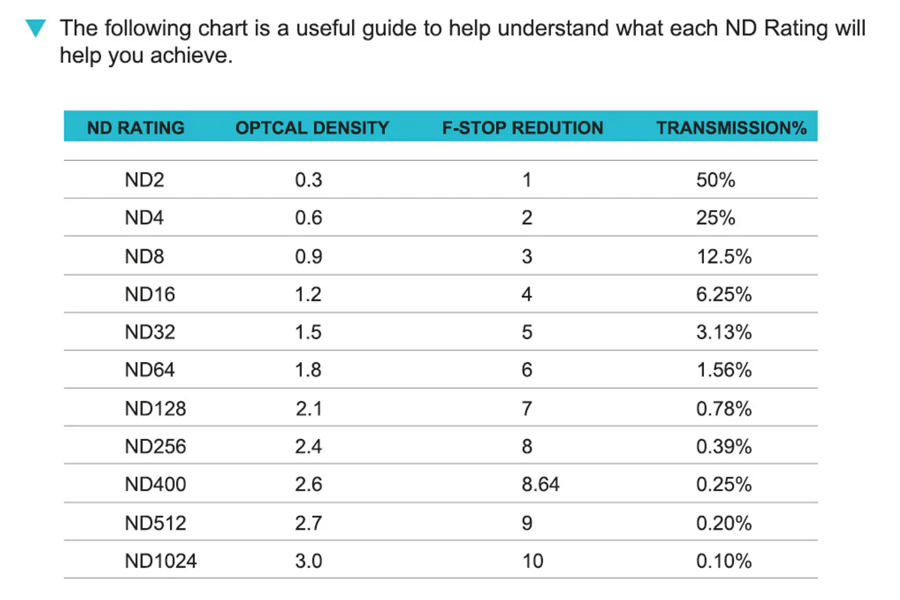 The following chart is a useful guide to help understand what each ND Rating will help you achieve.

| ND RATING | OPTCAL DENSITY | F-STOP REDUTION | TRANSMISSION% |
|---|---|---|---|
| ND2 | 0.3 | 1 | 50% |
| ND4 | 0.6 | 2 | 25% |
| ND8 | 0.9 | 3 | 12.5% |
| ND16 | 1.2 | 4 | 6.25% |
| ND32 | 1.5 | 5 | 3.13% |
| ND64 | 1.8 | 6 | 1.56% |
| ND128 | 2.1 | 7 | 0.78% |
| ND256 | 2.4 | 8 | 0.39% |
| ND400 | 2.6 | 8.64 | 0.25% |
| ND512 | 2.7 | 9 | 0.20% |
| ND1024 | 3.0 | 10 | 0.10% |